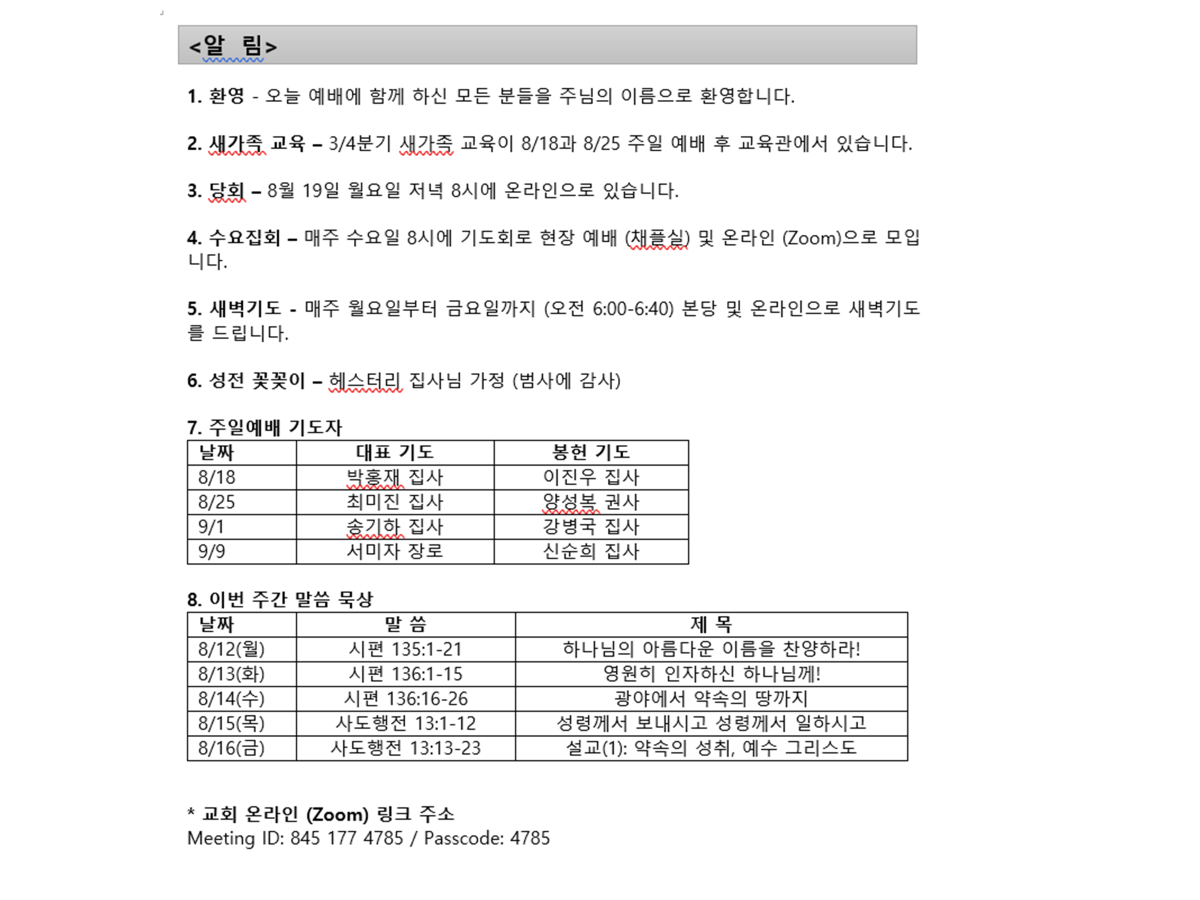 <알 림>

1. 환영 - 오늘 예배에 함께 하신 모든 분들을 주님의 이름으로 환영합니다.

2. 새가족 교육 – 3/4분기 새가족 교육이 8/18과 8/25 주일 예배 후 교육관에서 있습니다.

3. 당회 – 8월 19일 월요일 저녁 8시에 온라인으로 있습니다.

4. 수요집회 – 매주 수요일 8시에 기도회로 현장 예배 (채플실) 및 온라인 (Zoom)으로 모입니다.

5. 새벽기도 - 매주 월요일부터 금요일까지 (오전 6:00-6:40) 본당 및 온라인으로 새벽기도를 드립니다.

6. 성전 꽃꽂이 – 헤스터리 집사님 가정 (범사에 감사)

7. 주일예배 기도자

| 날짜 | 대표 기도 | 봉헌 기도 |
|---|---|---|
| 8/18 | 박홍재 집사 | 이진우 집사 |
| 8/25 | 최미진 집사 | 양성복 권사 |
| 9/1 | 송기하 집사 | 강병국 집사 |
| 9/9 | 서미자 장로 | 신순희 집사 |

8. 이번 주간 말씀 묵상

| 날짜 | 말 씀 | 제 목 |
|---|---|---|
| 8/12(월) | 시편 135:1-21 | 하나님의 아름다운 이름을 찬양하라! |
| 8/13(화) | 시편 136:1-15 | 영원히 인자하신 하나님께! |
| 8/14(수) | 시편 136:16-26 | 광야에서 약속의 땅까지 |
| 8/15(목) | 사도행전 13:1-12 | 성령께서 보내시고 성령께서 일하시고 |
| 8/16(금) | 사도행전 13:13-23 | 설교(1): 약속의 성취, 예수 그리스도 |

* 교회 온라인 (Zoom) 링크 주소
Meeting ID: 845 177 4785 / Passcode: 4785